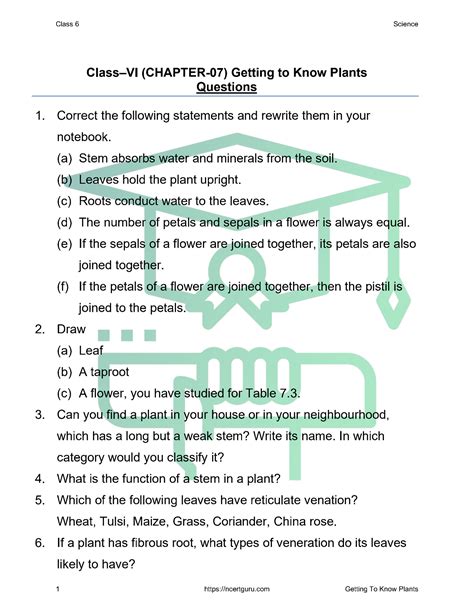 Class 6

Science

Class–VI (CHAPTER-07) Getting to Know Plants
Questions

1. Correct the following statements and rewrite them in your notebook.
(a) Stem absorbs water and minerals from the soil.
(b) Leaves hold the plant upright.
(c) Roots conduct water to the leaves.
(d) The number of petals and sepals in a flower is always equal.
(e) If the sepals of a flower are joined together, its petals are also joined together.
(f) If the petals of a flower are joined together, then the pistil is joined to the petals.
2. Draw
(a) Leaf
(b) A taproot
(c) A flower, you have studied for Table 7.3.
3. Can you find a plant in your house or in your neighbourhood, which has a long but a weak stem? Write its name. In which category would you classify it?
4. What is the function of a stem in a plant?
5. Which of the following leaves have reticulate venation?
Wheat, Tulsi, Maize, Grass, Coriander, China rose.
6. If a plant has fibrous root, what types of veneration do its leaves likely to have?

1

https://ncertguru.com

Getting To Know Plants